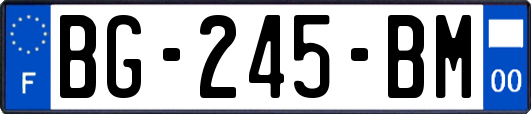 F
BG-245-BM
00